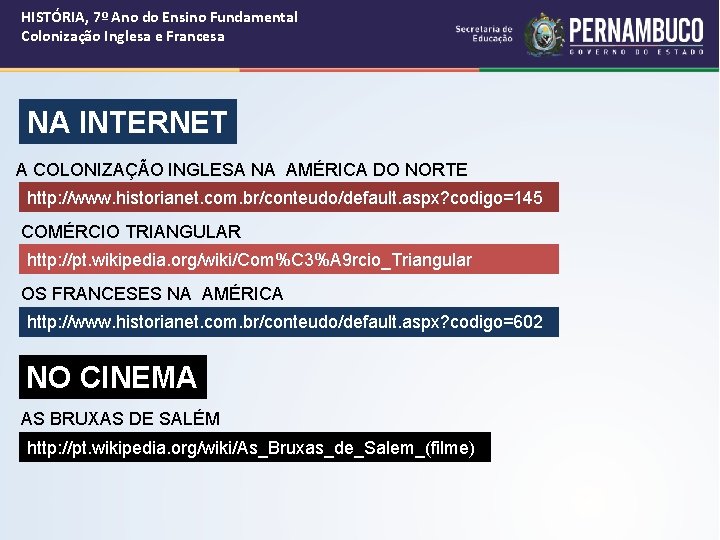 HISTÓRIA, 7º Ano do Ensino Fundamental
Colonização Inglesa e Francesa

Secretaria de Educação
PERNAMBUCO
GOVERNO DO ESTADO

NA INTERNET

A COLONIZAÇÃO INGLESA NA AMÉRICA DO NORTE

http://www.historianet.com.br/conteudo/default.aspx?codigo=145

COMÉRCIO TRIANGULAR

http://pt.wikipedia.org/wiki/Com%C3%A9rcio_Triangular

OS FRANCESES NA AMÉRICA

http://www.historianet.com.br/conteudo/default.aspx?codigo=602

NO CINEMA

AS BRUXAS DE SALÉM

http://pt.wikipedia.org/wiki/As_Bruxas_de_Salem_(filme)